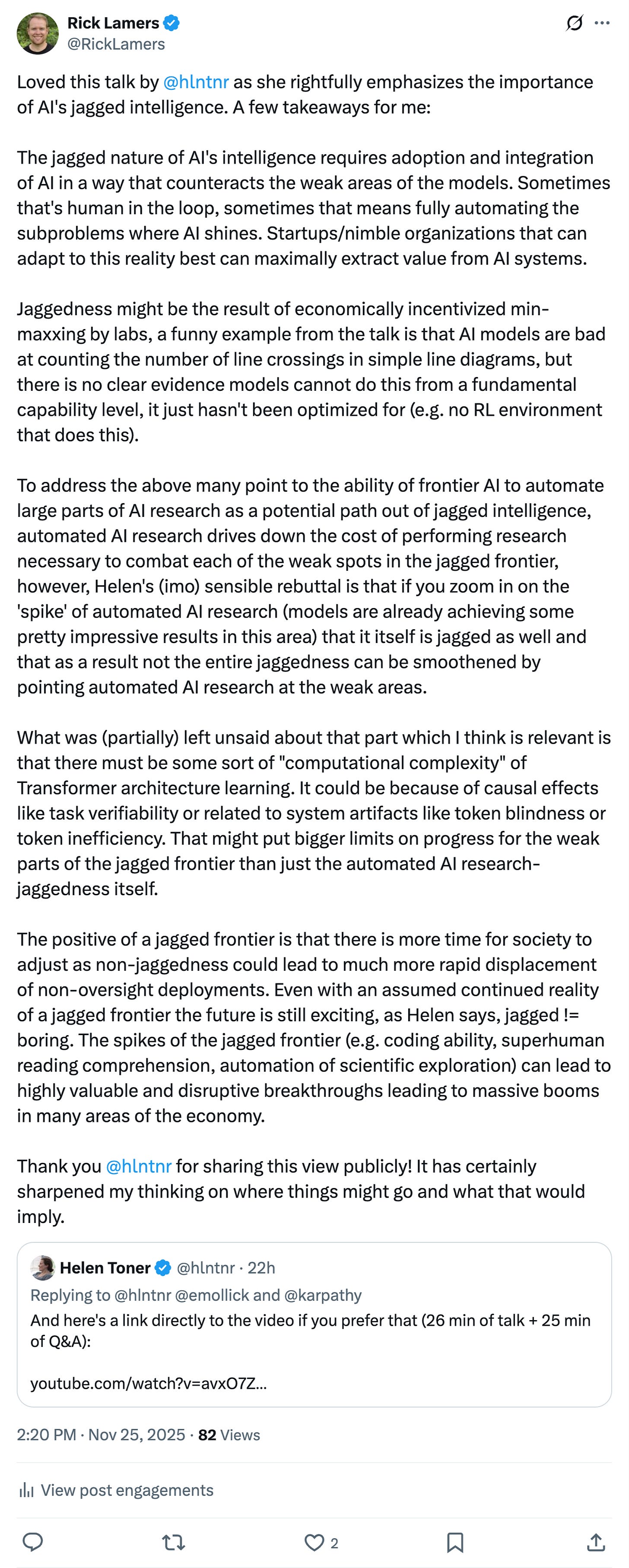 Rick Lamers
@RickLamers

Loved this talk by @hlntnr as she rightfully emphasizes the importance of AI's jagged intelligence. A few takeaways for me:

The jagged nature of AI's intelligence requires adoption and integration of AI in a way that counteracts the weak areas of the models. Sometimes that's human in the loop, sometimes that means fully automating the subproblems where AI shines. Startups/nimble organizations that can adapt to this reality best can maximally extract value from AI systems.

Jaggedness might be the result of economically incentivized min-maxxing by labs, a funny example from the talk is that AI models are bad at counting the number of line crossings in simple line diagrams, but there is no clear evidence models cannot do this from a fundamental capability level, it just hasn't been optimized for (e.g. no RL environment that does this).

To address the above many point to the ability of frontier AI to automate large parts of AI research as a potential path out of jagged intelligence, automated AI research drives down the cost of performing research necessary to combat each of the weak spots in the jagged frontier, however, Helen's (imo) sensible rebuttal is that if you zoom in on the 'spike' of automated AI research (models are already achieving some pretty impressive results in this area) that it itself is jagged as well and that as a result not the entire jaggedness can be smoothened by pointing automated AI research at the weak areas.

What was (partially) left unsaid about that part which I think is relevant is that there must be some sort of "computational complexity" of Transformer architecture learning. It could be because of causal effects like task verifiability or related to system artifacts like token blindness or token inefficiency. That might put bigger limits on progress for the weak parts of the jagged frontier than just the automated AI research-jaggedness itself.

The positive of a jagged frontier is that there is more time for society to adjust as non-jaggedness could lead to much more rapid displacement of non-oversight deployments. Even with an assumed continued reality of a jagged frontier the future is still exciting, as Helen says, jagged != boring. The spikes of the jagged frontier (e.g. coding ability, superhuman reading comprehension, automation of scientific exploration) can lead to highly valuable and disruptive breakthroughs leading to massive booms in many areas of the economy.

Thank you @hlntnr for sharing this view publicly! It has certainly sharpened my thinking on where things might go and what that would imply.

Helen Toner @hlntnr · 22h
Replying to @hlntnr @emollick and @karpathy
And here's a link directly to the video if you prefer that (26 min of talk + 25 min of Q&A):

youtube.com/watch?v=avxO7Z...

2:20 PM · Nov 25, 2025 · 82 Views

View post engagements

2